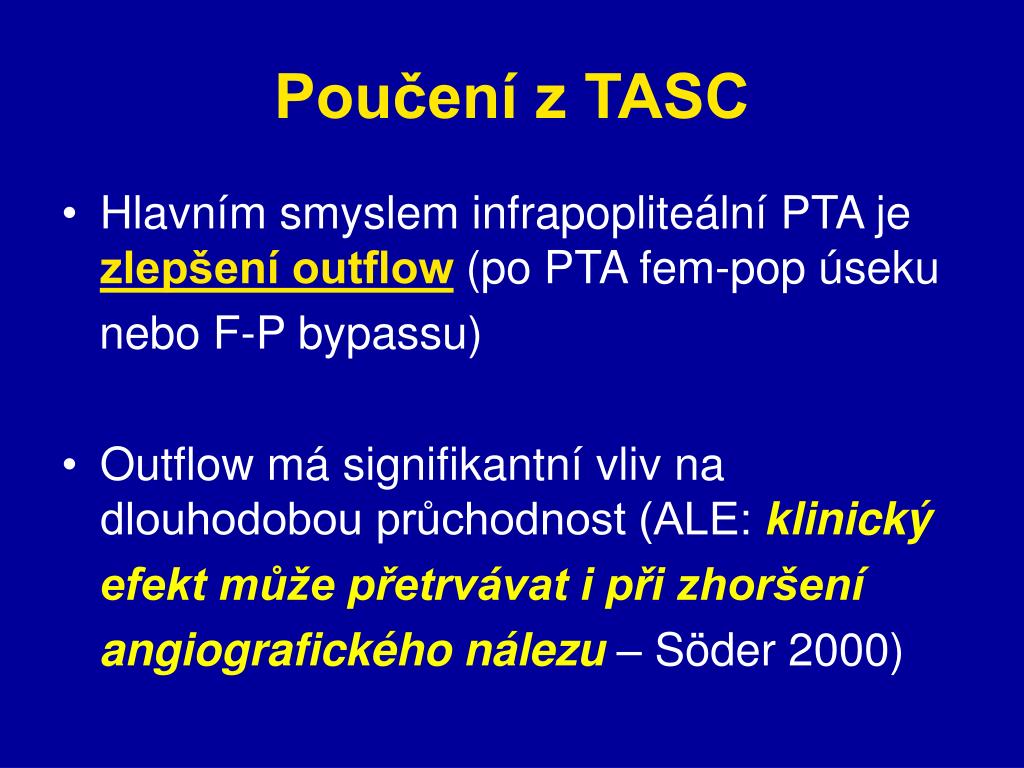 Poučení z TASC

• Hlavním smyslem infrapopliteální PTA je zlepšení outflow (po PTA fem-pop úseku nebo F-P bypassu)

• Outflow má signifikantní vliv na dlouhodobou průchodnost (ALE: klinický efekt může přetrvávat i při zhoršení angiografického nálezu – Söder 2000)